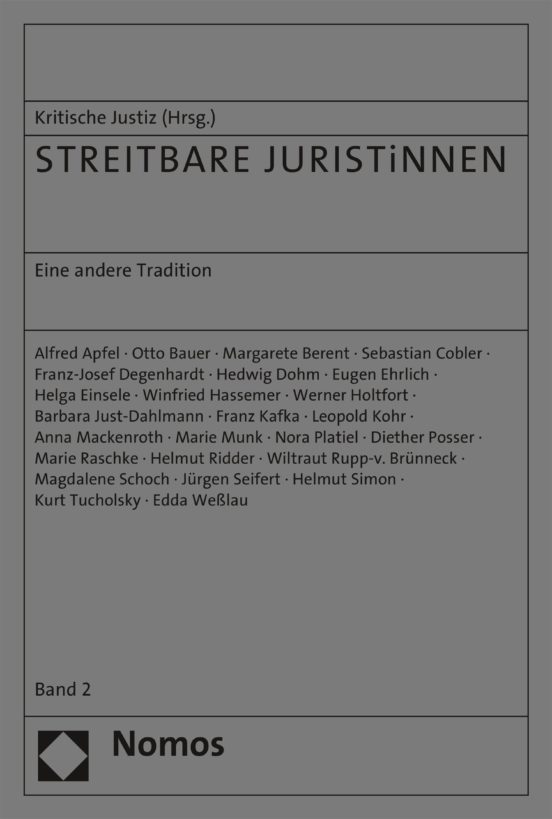 Kritische Justiz (Hrsg.)

STREITBARE JURISTiNNEN

Eine andere Tradition

Alfred Apfel · Otto Bauer · Margarete Berent · Sebastian Cobler · Franz-Josef Degenhardt · Hedwig Dohm · Eugen Ehrlich · Helga Einsele · Winfried Hassemer · Werner Holtfort · Barbara Just-Dahlmann · Franz Kafka · Leopold Kohr · Anna Mackenroth · Marie Munk · Nora Platiel · Diether Posser · Marie Raschke · Helmut Ridder · Wiltraut Rupp-v. Brünneck · Magdalene Schoch · Jürgen Seifert · Helmut Simon · Kurt Tucholsky · Edda Weßlau

Band 2

Nomos